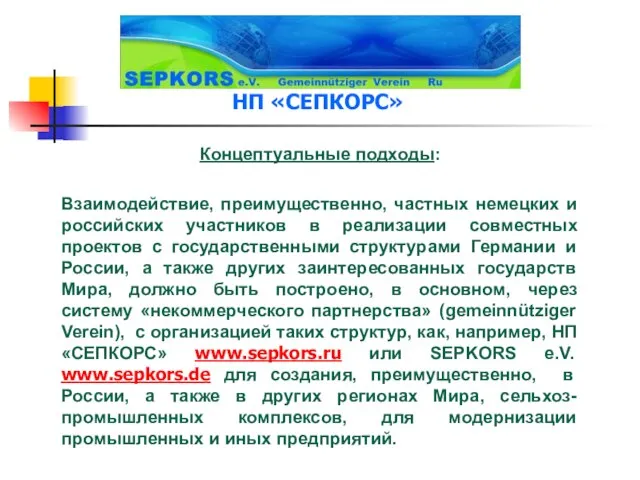 SEPKORS e.V. Gemeinnütziger Verein Ru

НП «СЕПКОРС»

Концептуальные подходы:

Взаимодействие, преимущественно, частных немецких и российских участников в реализации совместных проектов с государственными структурами Германии и России, а также других заинтересованных государств Мира, должно быть построено, в основном, через систему «некоммерческого партнерства» (gemeinnütziger Verein), с организацией таких структур, как, например, НП «СЕПКОРС» www.sepkors.ru или SEPKORS e.V. www.sepkors.de для создания, преимущественно, в России, а также в других регионах Мира, сельхоз-промышленных комплексов, для модернизации промышленных и иных предприятий.